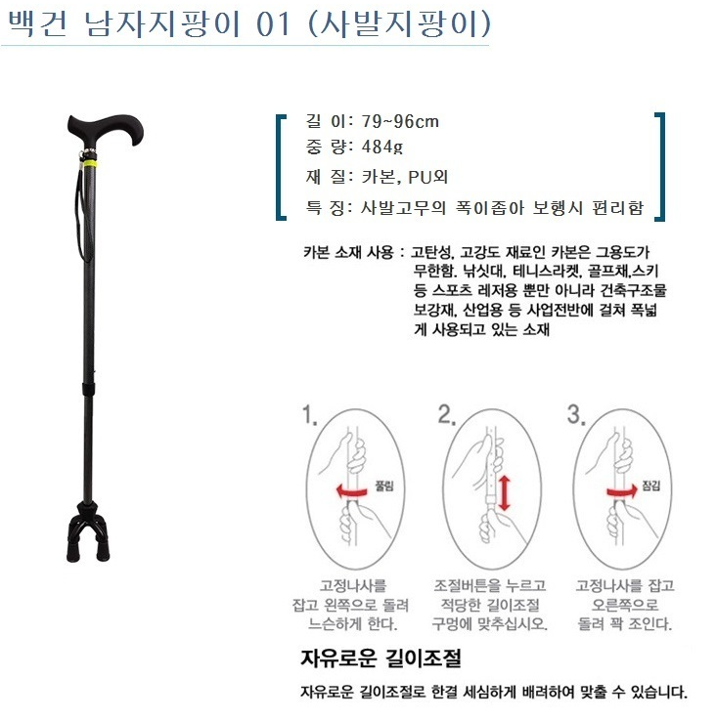 백건 남자지팡이 01 (사발지팡이)

길 이: 79~96cm
중 량: 484g
재 질: 카본, PU외
특 징: 사발고무의 폭이좁아 보행시 편리함

카본 소재 사용 : 고탄성, 고강도 재료인 카본은 그용도가 무한함. 낚싯대, 테니스라켓, 골프채,스키 등 스포츠 레저용 뿐만 아니라 건축구조물 보강재, 산업용 등 사업전반에 걸쳐 폭넓게 사용되고 있는 소재

1.
풀림
고정나사를
잡고 왼쪽으로 돌려
느슨하게 한다.

2.
조절버튼을 누르고
적당한 길이조절
구멍에 맞추십시오.

3.
잠김
고정나사를 잡고
오른쪽으로
돌려 꽉 조인다.

자유로운 길이조절

자유로운 길이조절로 한결 세심하게 배려하여 맞출 수 있습니다.